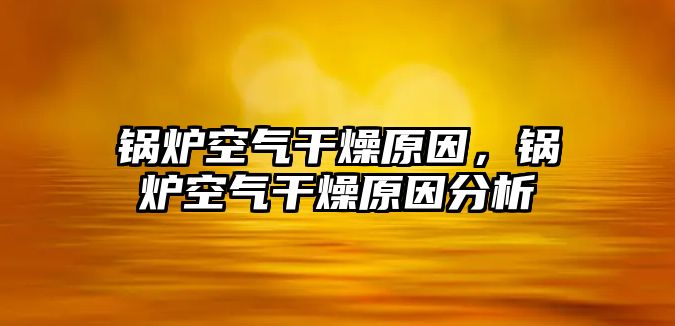 锅炉空气干燥原因，锅炉空气干燥原因分析